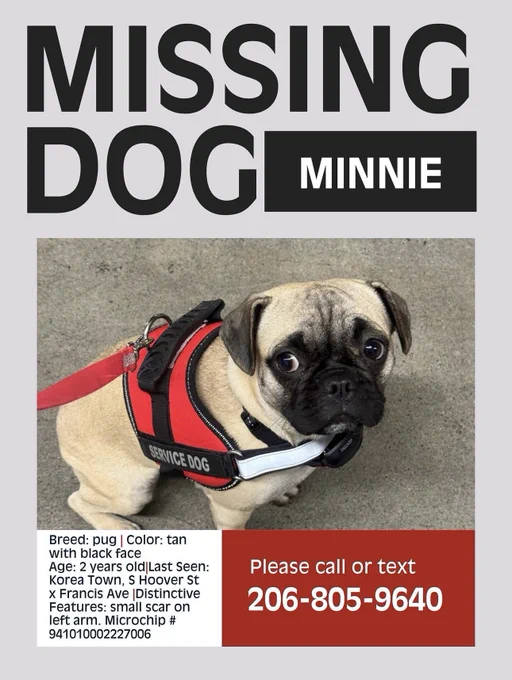 MISSING
DOG
MINNIE

SERVICE DOG

Breed: pug | Color: tan with black face Age: 2 years old|Last Seen: Korea Town, S Hoover St x Francis Ave |Distinctive Features: small scar on left arm. Microchip # 941010002227006

Please call or text
206-805-9640